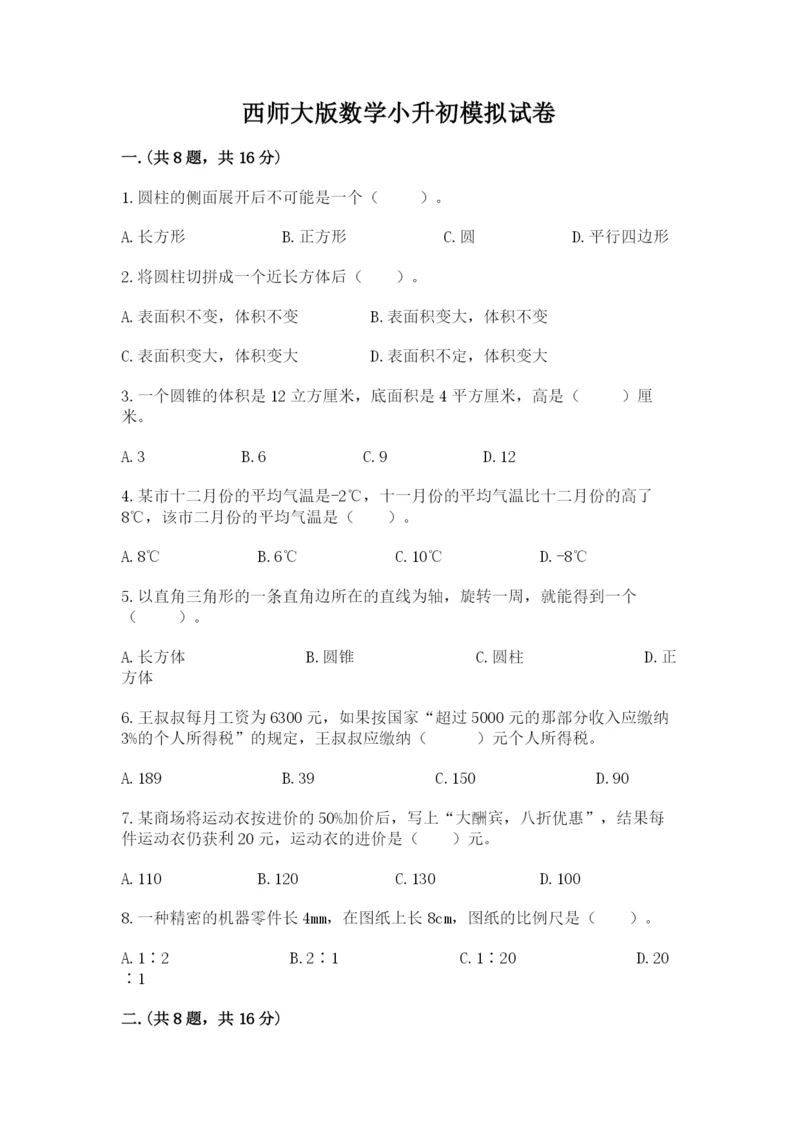 西师大版数学小升初模拟试卷

一.(共8题，共16分)

1.圆柱的侧面展开后不可能是一个（　　）。

A.长方形　　B.正方形　　C.圆　　D.平行四边形

2.将圆柱切拼成一个近长方体后（　　）。

A.表面积不变，体积不变　　B.表面积变大，体积不变

C.表面积变大，体积变大　　D.表面积不定，体积变大

3.一个圆锥的体积是12立方厘米，底面积是4平方厘米，高是（　　）厘米。

A.3　　B.6　　C.9　　D.12

4.某市十二月份的平均气温是-2℃，十一月份的平均气温比十二月份的高了8℃，该市二月份的平均气温是（　　）。

A.8℃　　B.6℃　　C.10℃　　D.-8℃

5.以直角三角形的一条直角边所在的直线为轴，旋转一周，就能得到一个（　　）。

A.长方体　　B.圆锥　　C.圆柱　　D.正方体

6.王叔叔每月工资为6300元，如果按国家“超过5000元的那部分收入应缴纳3%的个人所得税”的规定，王叔叔应缴纳（　　）元个人所得税。

A.189　　B.39　　C.150　　D.90

7.某商场将运动衣按进价的50%加价后，写上“大酬宾，八折优惠”，结果每件运动衣仍获利20元，运动衣的进价是（　　）元。

A.110　　B.120　　C.130　　D.100

8.一种精密的机器零件长4mm，在图纸上长8cm，图纸的比例尺是（　　）。

A.1∶2　　B.2∶1　　C.1∶20　　D.20∶1

二.(共8题，共16分)